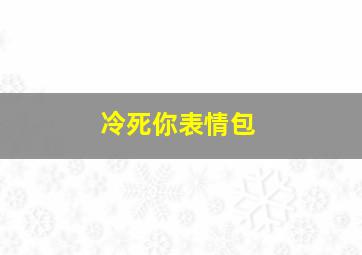 冷死你表情包